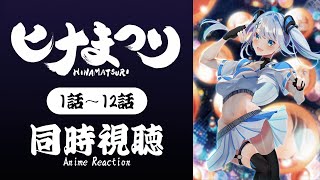 ヒナまつり
HINAMATSURI

1話～12話

同時視聴
Anime Reaction